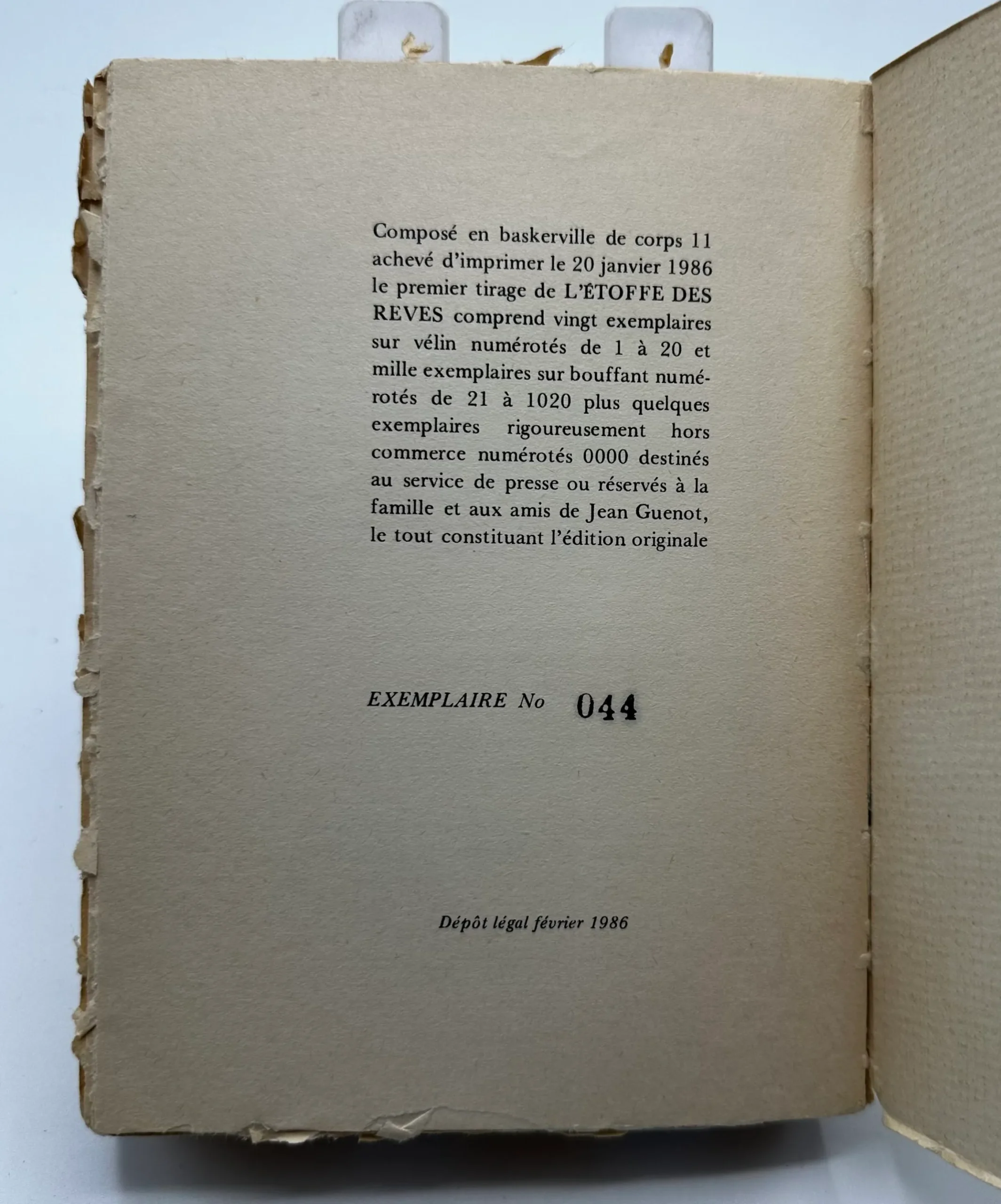 Composé en baskerville de corps 11 achevé d'imprimer le 20 janvier 1986 le premier tirage de L'ÉTOFFE DES REVES comprend vingt exemplaires sur vélin numérotés de 1 à 20 et mille exemplaires sur bouffant numérotés de 21 à 1020 plus quelques exemplaires rigoureusement hors commerce numérotés 0000 destinés au service de presse ou réservés à la famille et aux amis de Jean Guenot, le tout constituant l'édition originale

EXEMPLAIRE No 044

Dépôt légal février 1986